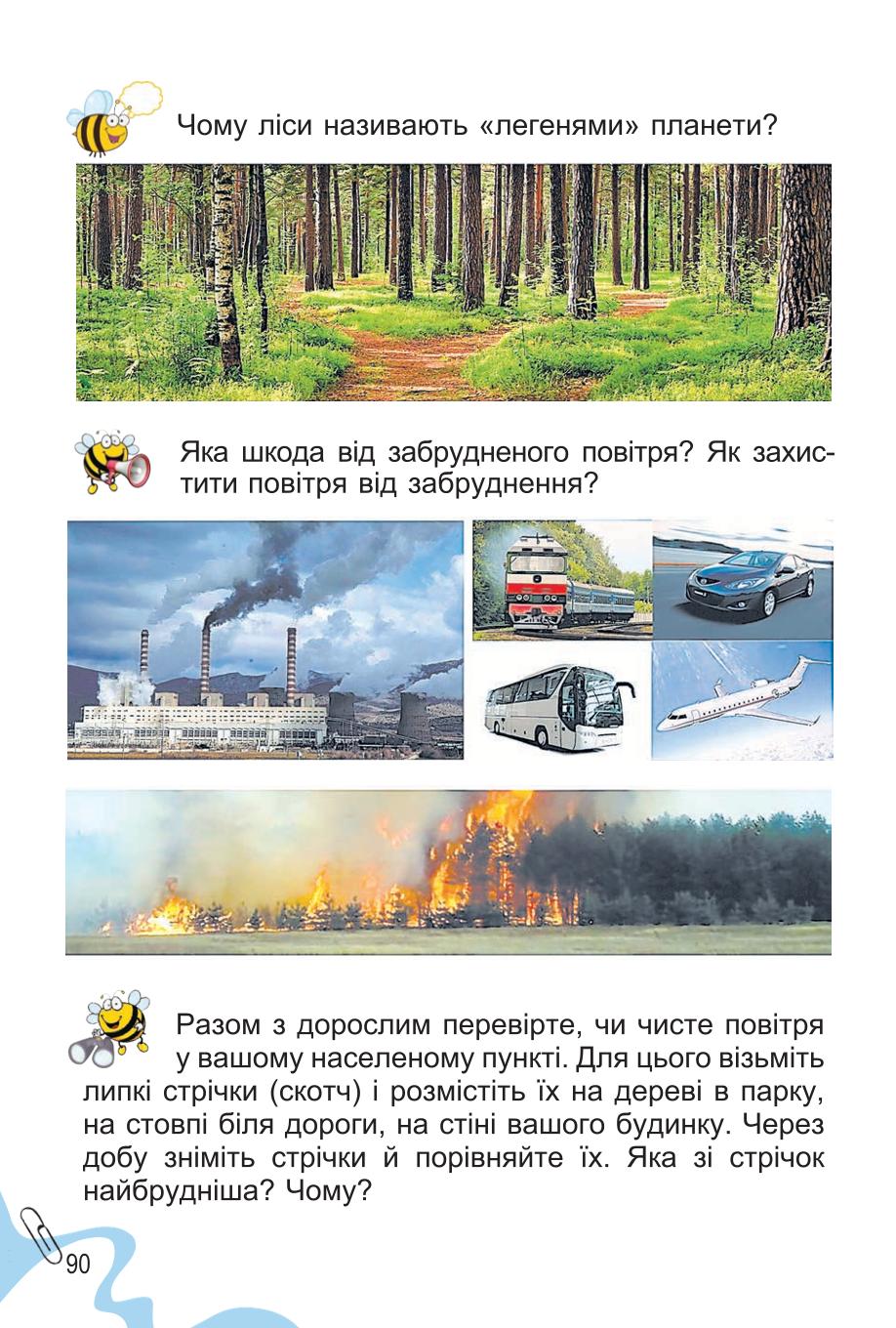 Чому ліси називають «легенями» планети?

Яка шкода від забрудненого повітря? Як захистити повітря від забруднення?

Разом з дорослим перевірте, чи чисте повітря у вашому населеному пункті. Для цього візьміть липкі стрічки (скотч) і розмістіть їх на дереві в парку, на стовпі біля дороги, на стіні вашого будинку. Через добу зніміть стрічки й порівняйте їх. Яка зі стрічок найбрудніша? Чому?

90